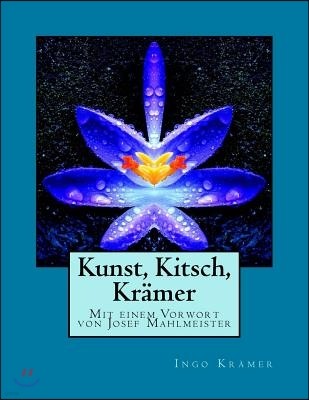 Kunst, Kitsch, Krämer

Mit einem Vorwort von Josef Mahlmeister

Ingo Krämer